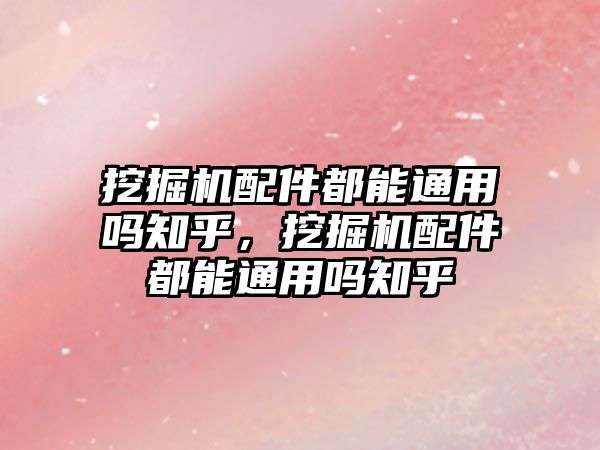 挖掘机配件都能通用吗知乎，挖掘机配件都能通用吗知乎